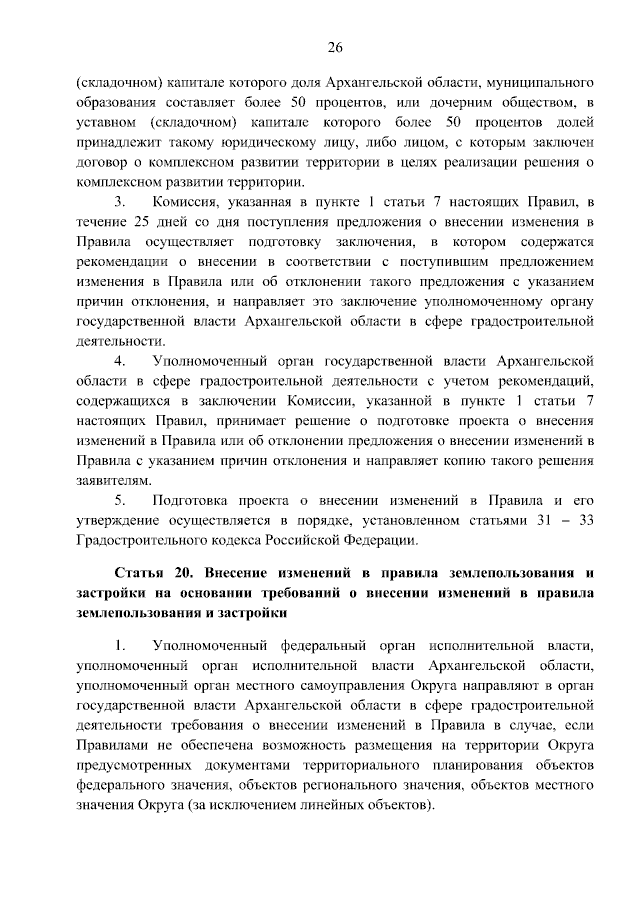 26

(складочном) капитале которого доля Архангельской области, муниципального образования составляет более 50 процентов, или дочерним обществом, в уставном (складочном) капитале которого более 50 процентов долей принадлежит такому юридическому лицу, либо лицом, с которым заключен договор о комплексном развитии территории в целях реализации решения о комплексном развитии территории.

3. Комиссия, указанная в пункте 1 статьи 7 настоящих Правил, в течение 25 дней со дня поступления предложения о внесении изменения в Правила осуществляет подготовку заключения, в котором содержатся рекомендации о внесении в соответствии с поступившим предложением изменения в Правила или об отклонении такого предложения с указанием причин отклонения, и направляет это заключение уполномоченному органу государственной власти Архангельской области в сфере градостроительной деятельности.

4. Уполномоченный орган государственной власти Архангельской области в сфере градостроительной деятельности с учетом рекомендаций, содержащихся в заключении Комиссии, указанной в пункте 1 статьи 7 настоящих Правил, принимает решение о подготовке проекта о внесения изменений в Правила или об отклонении предложения о внесении изменений в Правила с указанием причин отклонения и направляет копию такого решения заявителям.

5. Подготовка проекта о внесении изменений в Правила и его утверждение осуществляется в порядке, установленном статьями 31 – 33 Градостроительного кодекса Российской Федерации.

Статья 20. Внесение изменений в правила землепользования и застройки на основании требований о внесении изменений в правила землепользования и застройки

1. Уполномоченный федеральный орган исполнительной власти, уполномоченный орган исполнительной власти Архангельской области, уполномоченный орган местного самоуправления Округа направляют в орган государственной власти Архангельской области в сфере градостроительной деятельности требования о внесении изменений в Правила в случае, если Правилами не обеспечена возможность размещения на территории Округа предусмотренных документами территориального планирования объектов федерального значения, объектов регионального значения, объектов местного значения Округа (за исключением линейных объектов).